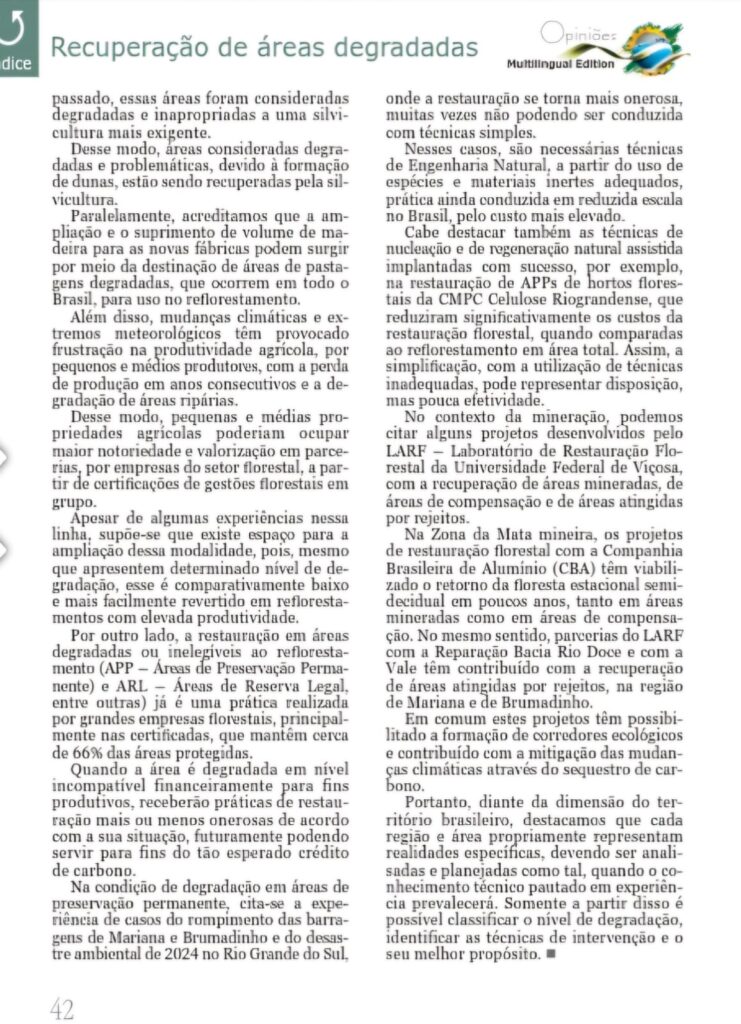 dice

Recuperação de áreas degradadas

Opiniões
Multilingual Edition

passado, essas áreas foram consideradas degradadas e inapropriadas a uma silvicultura mais exigente.

Desse modo, áreas consideradas degradadas e problemáticas, devido à formação de dunas, estão sendo recuperadas pela silvicultura.

Paralelamente, acreditamos que a ampliação e o suprimento de volume de madeira para as novas fábricas podem surgir por meio da destinação de áreas de pastagens degradadas, que ocorrem em todo o Brasil, para uso no reflorestamento.

Além disso, mudanças climáticas e extremos meteorológicos têm provocado frustração na produtividade agrícola, por pequenos e médios produtores, com a perda de produção em anos consecutivos e a degradação de áreas ripárias.

Desse modo, pequenas e médias propriedades agrícolas poderiam ocupar maior notoriedade e valorização em parcerias, por empresas do setor florestal, a partir de certificações de gestões florestais em grupo.

Apesar de algumas experiências nessa linha, supõe-se que existe espaço para a ampliação dessa modalidade, pois, mesmo que apresentem determinado nível de degradação, esse é comparativamente baixo e mais facilmente revertido em reflorestamentos com elevada produtividade.

Por outro lado, a restauração em áreas degradadas ou inelegíveis ao reflorestamento (APP – Áreas de Preservação Permanente) e ARL – Áreas de Reserva Legal, entre outras) já é uma prática realizada por grandes empresas florestais, principalmente nas certificadas, que mantêm cerca de 66% das áreas protegidas.

Quando a área é degradada em nível incompatível financeiramente para fins produtivos, receberão práticas de restauração mais ou menos onerosas de acordo com a sua situação, futuramente podendo servir para fins do tão esperado crédito de carbono.

Na condição de degradação em áreas de preservação permanente, cita-se a experiência de casos do rompimento das barragens de Mariana e Brumadinho e do desastre ambiental de 2024 no Rio Grande do Sul, onde a restauração se torna mais onerosa, muitas vezes não podendo ser conduzida com técnicas simples.

Nesses casos, são necessárias técnicas de Engenharia Natural, a partir do uso de espécies e materiais inertes adequados, prática ainda conduzida em reduzida escala no Brasil, pelo custo mais elevado.

Cabe destacar também as técnicas de nucleação e de regeneração natural assistida implantadas com sucesso, por exemplo, na restauração de APPs de hortos florestais da CMPC Celulose Riograndense, que reduziram significativamente os custos da restauração florestal, quando comparadas ao reflorestamento em área total. Assim, a simplificação, com a utilização de técnicas inadequadas, pode representar disposição, mas pouca efetividade.

No contexto da mineração, podemos citar alguns projetos desenvolvidos pelo LARF – Laboratório de Restauração Florestal da Universidade Federal de Viçosa, com a recuperação de áreas mineradas, de áreas de compensação e de áreas atingidas por rejeitos.

Na Zona da Mata mineira, os projetos de restauração florestal com a Companhia Brasileira de Alumínio (CBA) têm viabilizado o retorno da floresta estacional semidecidual em poucos anos, tanto em áreas mineradas como em áreas de compensação. No mesmo sentido, parcerias do LARF com a Reparação Bacia Rio Doce e com a Vale têm contribuído com a recuperação de áreas atingidas por rejeitos, na região de Mariana e de Brumadinho.

Em comum estes projetos têm possibilitado a formação de corredores ecológicos e contribuído com a mitigação das mudanças climáticas através do sequestro de carbono.

Portanto, diante da dimensão do território brasileiro, destacamos que cada região e área propriamente representam realidades específicas, devendo ser analisadas e planejadas como tal, quando o conhecimento técnico pautado em experiência prevalecerá. Somente a partir disso é possível classificar o nível de degradação, identificar as técnicas de intervenção e o seu melhor propósito. ■

42